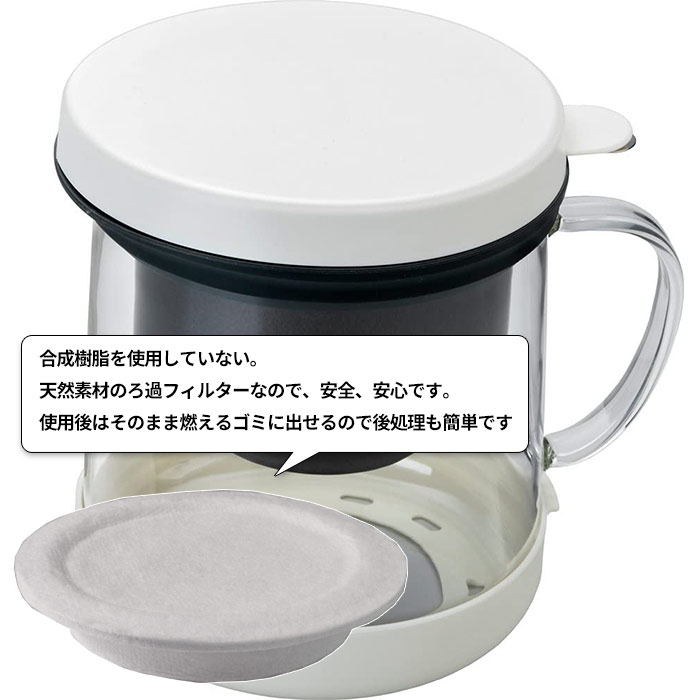 合成樹脂を使用していない。
天然素材のろ過フィルターなので、安全、安心です。
使用後はそのまま燃えるゴミに出せるので後処理も簡単です